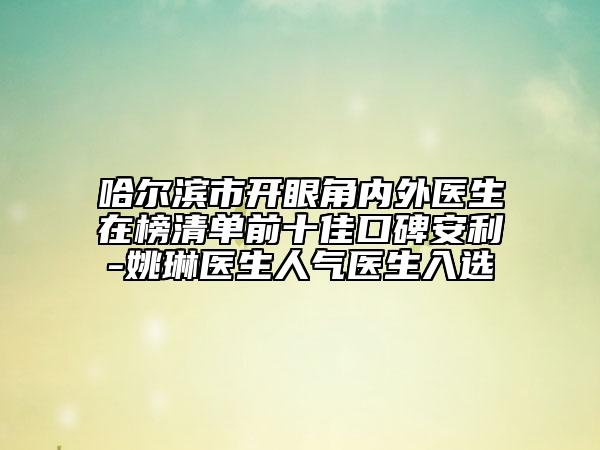 哈尔滨市开眼角内外医生在榜清单前十佳口碑安利-姚琳医生人气医生入选